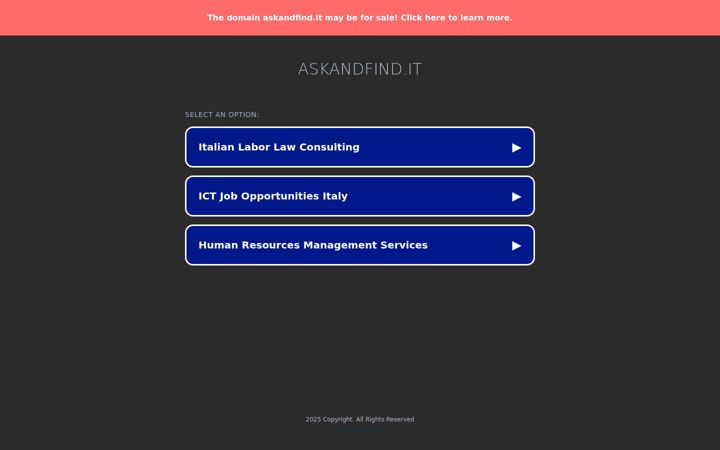 The domain askandfind.it may be for sale! Click here to learn more.

ASKANDFIND.IT

SELECT AN OPTION:

Italian Labor Law Consulting ▶

ICT Job Opportunities Italy ▶

Human Resources Management Services ▶

2025 Copyright. All Rights Reserved